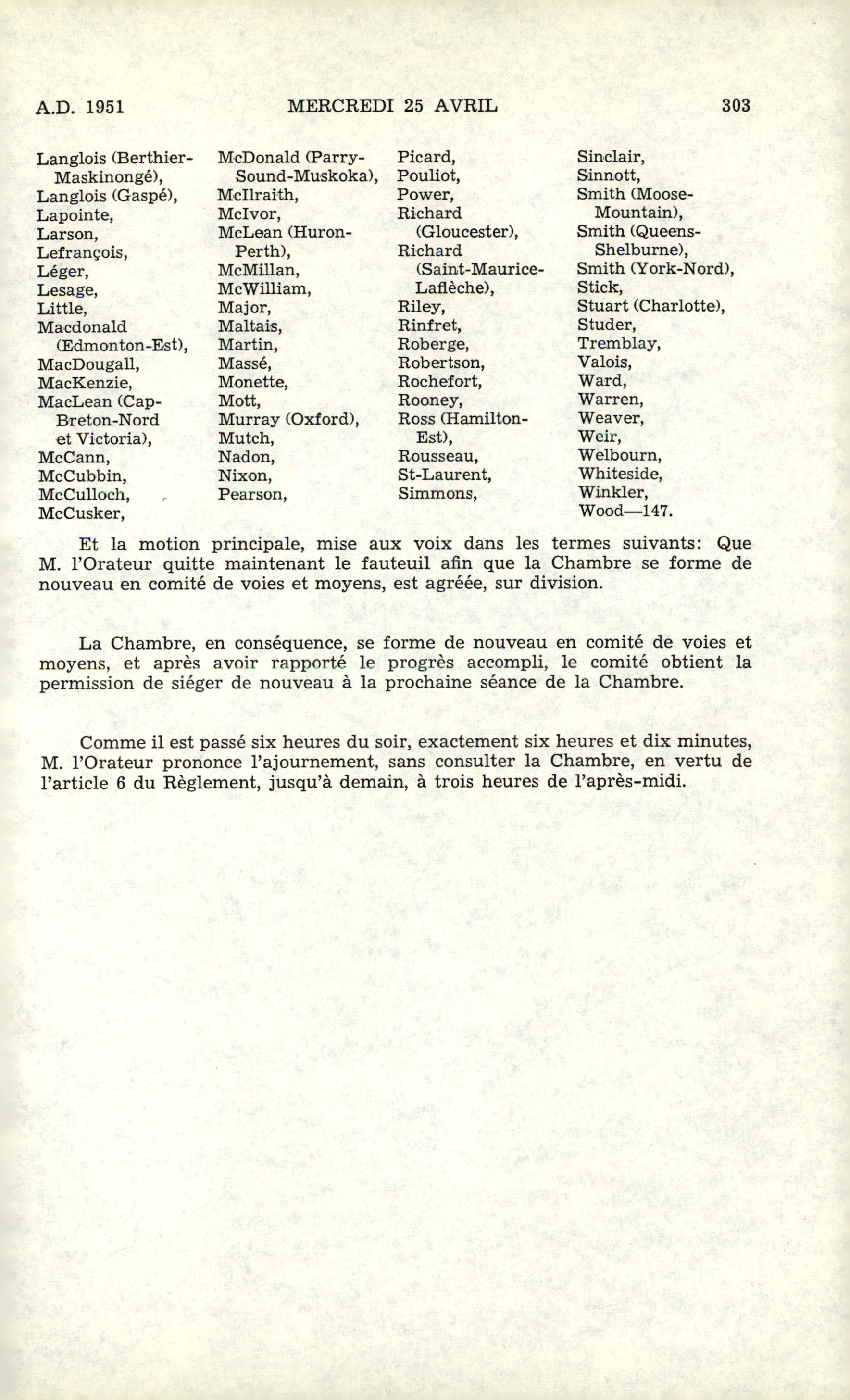 A.D. 1951 MERCREDI 25 AVRIL 303

Langlois (Berthier-Maskinongé),
Langlois (Gaspé),
Lapointe,
Larson,
Lefrançois,
Léger,
Lesage,
Little,
Macdonald (Edmonton-Est),
MacDougall,
MacKenzie,
MacLean (Cap-Breton-Nord et Victoria),
McCann,
McCubbin,
McCulloch,
McCusker,

McDonald (Parry-Sound-Muskoka),
McIlraith,
McIvor,
McLean (Huron-Perth),
McMillan,
McWilliam,
Major,
Maltais,
Martin,
Massé,
Monette,
Mott,
Murray (Oxford),
Mutch,
Nadon,
Nixon,
Pearson,

Picard,
Pouliot,
Power,
Richard (Gloucester),
Richard (Saint-Maurice-Laflèche),
Riley,
Rinfret,
Roberge,
Robertson,
Rochefort,
Rooney,
Ross (Hamilton-Est),
Rousseau,
St-Laurent,
Simmons,

Sinclair,
Sinnott,
Smith (Moose-Mountain),
Smith (Queens-Shelburne),
Smith (York-Nord),
Stick,
Stuart (Charlotte),
Studer,
Tremblay,
Valois,
Ward,
Warren,
Weaver,
Weir,
Welbourn,
Whiteside,
Winkler,
Wood—147.

Et la motion principale, mise aux voix dans les termes suivants: Que M. l'Orateur quitte maintenant le fauteuil afin que la Chambre se forme de nouveau en comité de voies et moyens, est agréée, sur division.

La Chambre, en conséquence, se forme de nouveau en comité de voies et moyens, et après avoir rapporté le progrès accompli, le comité obtient la permission de siéger de nouveau à la prochaine séance de la Chambre.

Comme il est passé six heures du soir, exactement six heures et dix minutes, M. l'Orateur prononce l'ajournement, sans consulter la Chambre, en vertu de l'article 6 du Règlement, jusqu'à demain, à trois heures de l'après-midi.